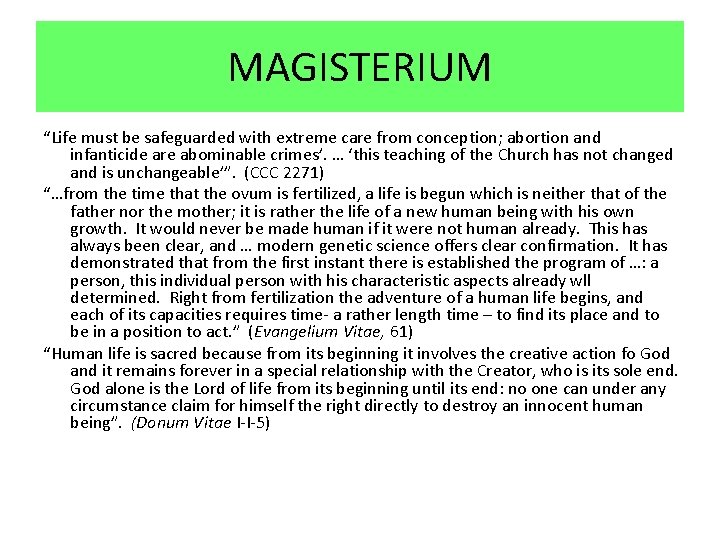 MAGISTERIUM

“Life must be safeguarded with extreme care from conception; abortion and infanticide are abominable crimes’. … ‘this teaching of the Church has not changed and is unchangeable’”. (CCC 2271)

“…from the time that the ovum is fertilized, a life is begun which is neither that of the father nor the mother; it is rather the life of a new human being with his own growth. It would never be made human if it were not human already. This has always been clear, and … modern genetic science offers clear confirmation. It has demonstrated that from the first instant there is established the program of …: a person, this individual person with his characteristic aspects already wll determined. Right from fertilization the adventure of a human life begins, and each of its capacities requires time- a rather length time – to find its place and to be in a position to act.” (Evangelium Vitae, 61)

“Human life is sacred because from its beginning it involves the creative action fo God and it remains forever in a special relationship with the Creator, who is its sole end. God alone is the Lord of life from its beginning until its end: no one can under any circumstance claim for himself the right directly to destroy an innocent human being”. (Donum Vitae I-I-5)